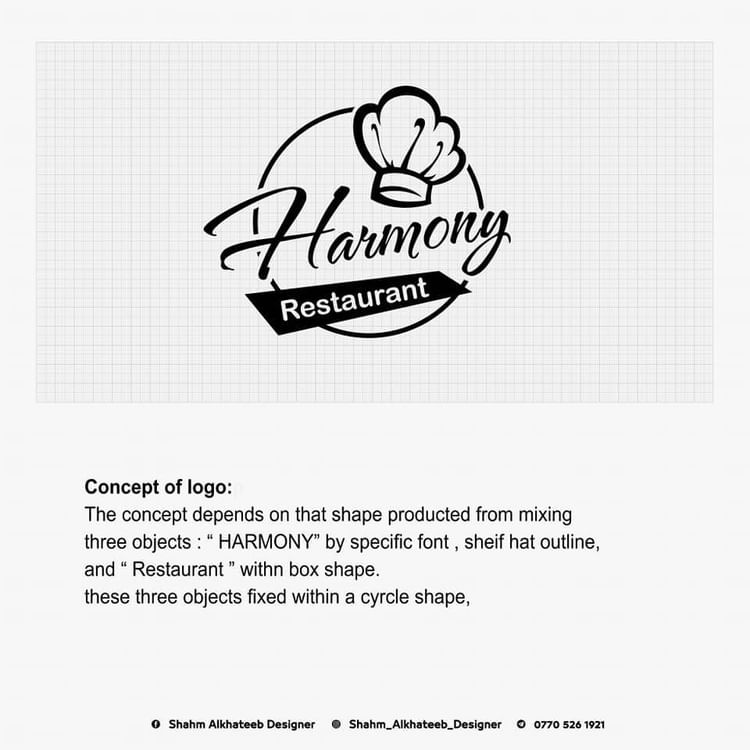 Harmony
Restaurant

Concept of logo:

The concept depends on that shape producted from mixing three objects : " HARMONY" by specific font , sheif hat outline, and " Restaurant " withn box shape.

these three objects fixed within a cyrcle shape,

Shahm Alkhateeb Designer Shahm_Alkhateeb_Designer 0770 526 1921